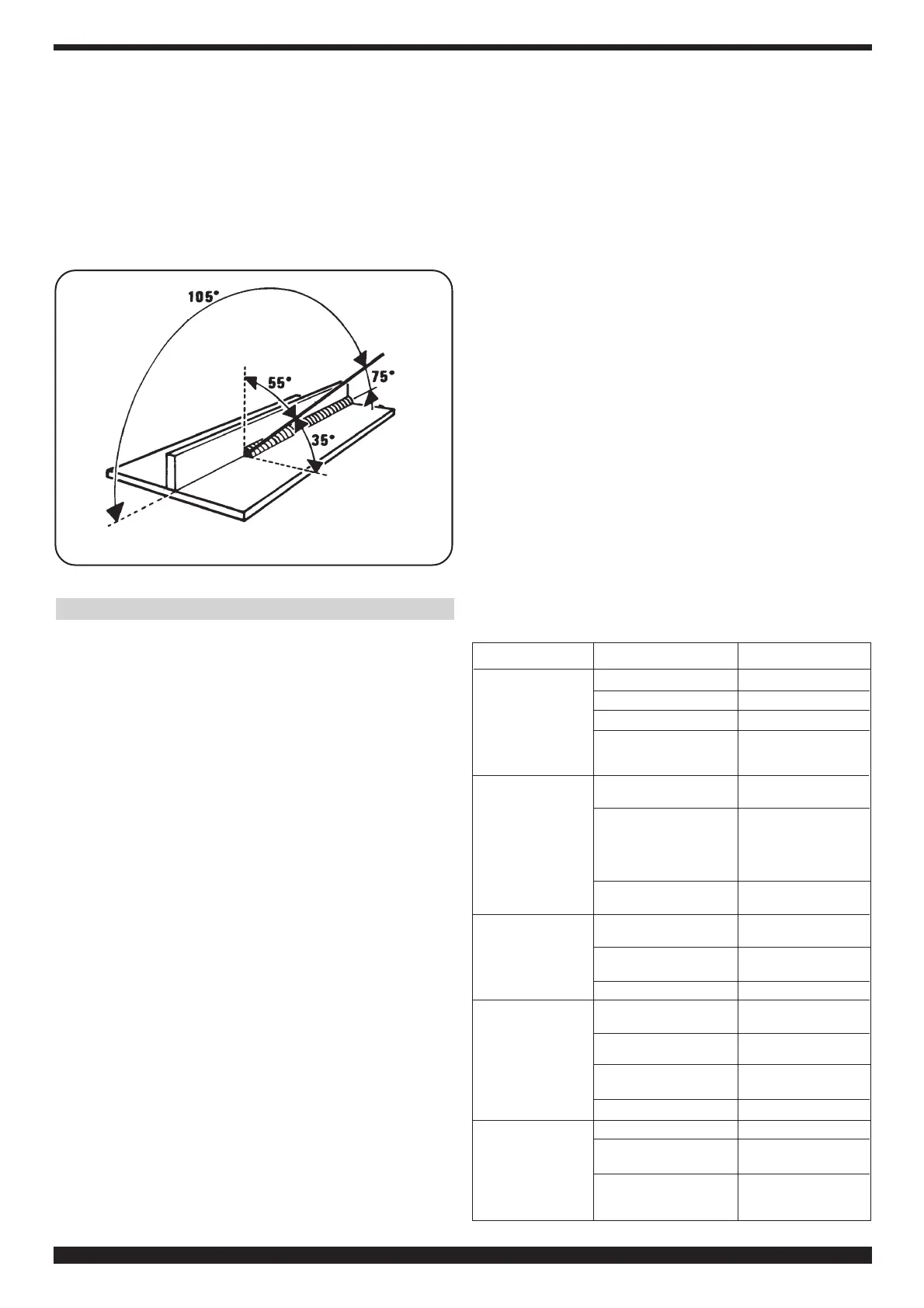 105°
55°
75°
35°